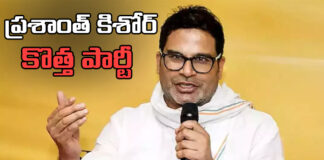 ప్రశాంత్ కిశోర్
కొత్త పార్టీ